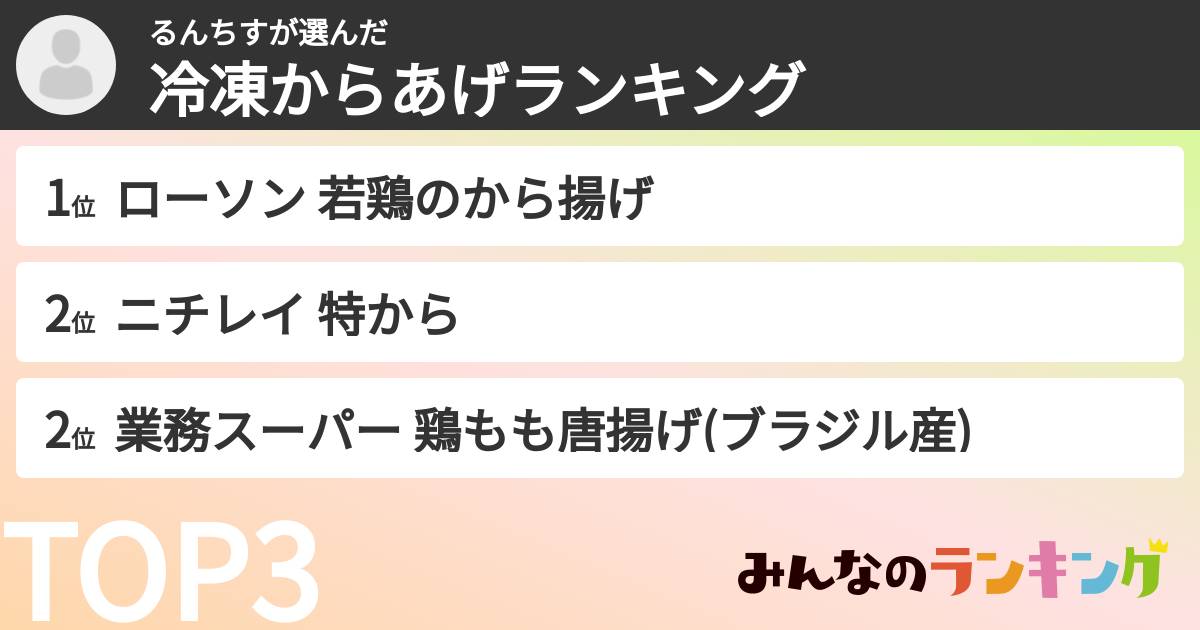 るんちすが選んだ
冷凍からあげランキング

1位 ローソン 若鶏のから揚げ

2位 ニチレイ 特から

2位 業務スーパー 鶏もも唐揚げ(ブラジル産)

TOP3

みんなのランキング